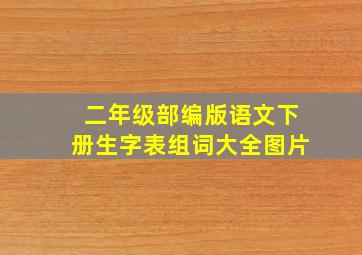 二年级部编版语文下册生字表组词大全图片